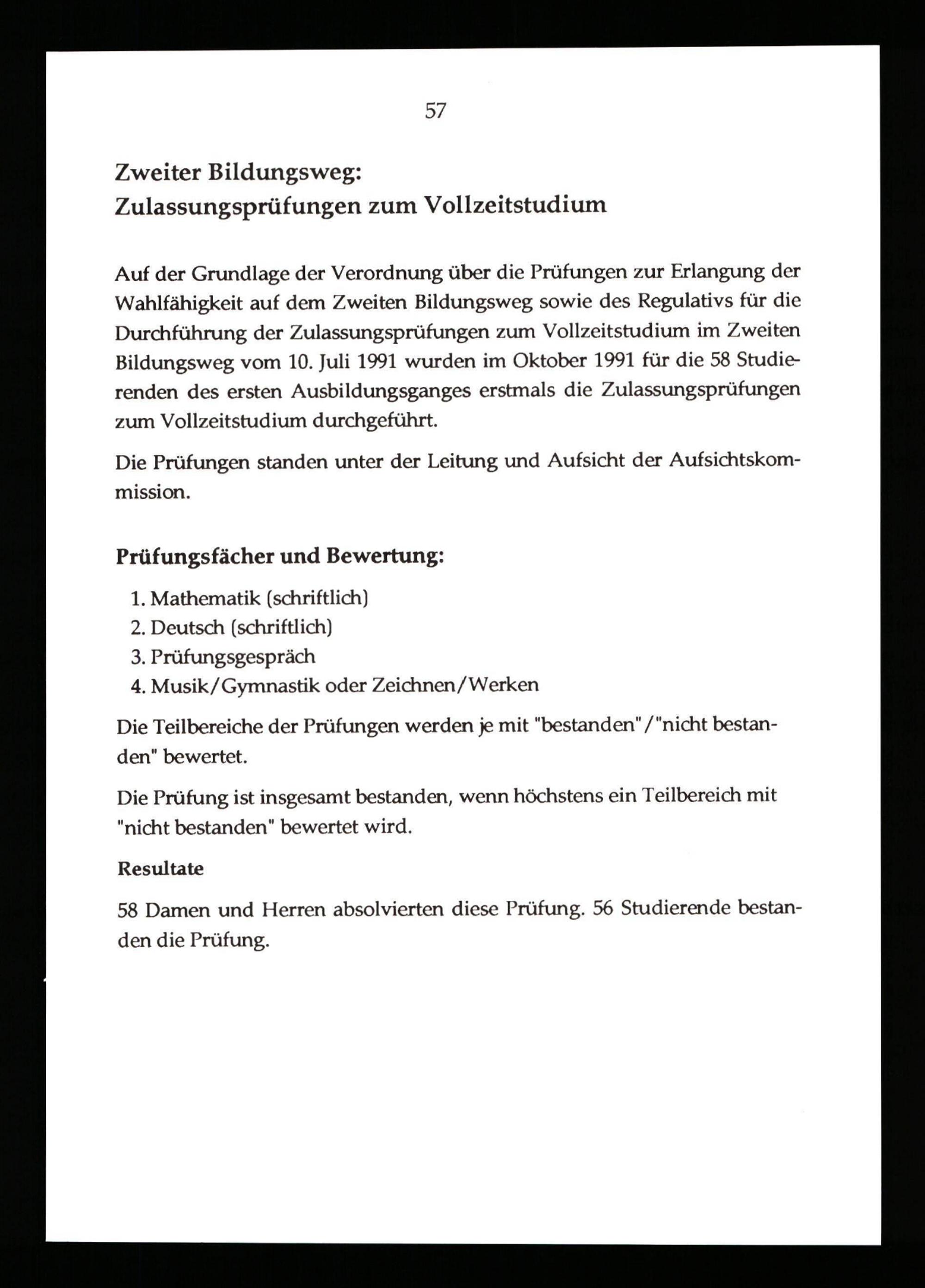 57

Zweiter Bildungsweg:
Zulassungsprüfungen zum Vollzeitstudium

Auf der Grundlage der Verordnung über die Prüfungen zur Erlangung der Wahlfähigkeit auf dem Zweiten Bildungsweg sowie des Regulativs für die Durchführung der Zulassungsprüfungen zum Vollzeitstudium im Zweiten Bildungsweg vom 10. Juli 1991 wurden im Oktober 1991 für die 58 Studierenden des ersten Ausbildungsganges erstmals die Zulassungsprüfungen zum Vollzeitstudium durchgeführt.

Die Prüfungen standen unter der Leitung und Aufsicht der Aufsichtskommission.

Prüfungsfächer und Bewertung:

1. Mathematik (schriftlich)
2. Deutsch (schriftlich)
3. Prüfungsgespräch
4. Musik/Gymnastik oder Zeichnen/Werken

Die Teilbereiche der Prüfungen werden je mit "bestanden"/"nicht bestanden" bewertet.

Die Prüfung ist insgesamt bestanden, wenn höchstens ein Teilbereich mit "nicht bestanden" bewertet wird.

Resultate

58 Damen und Herren absolvierten diese Prüfung. 56 Studierende bestanden die Prüfung.